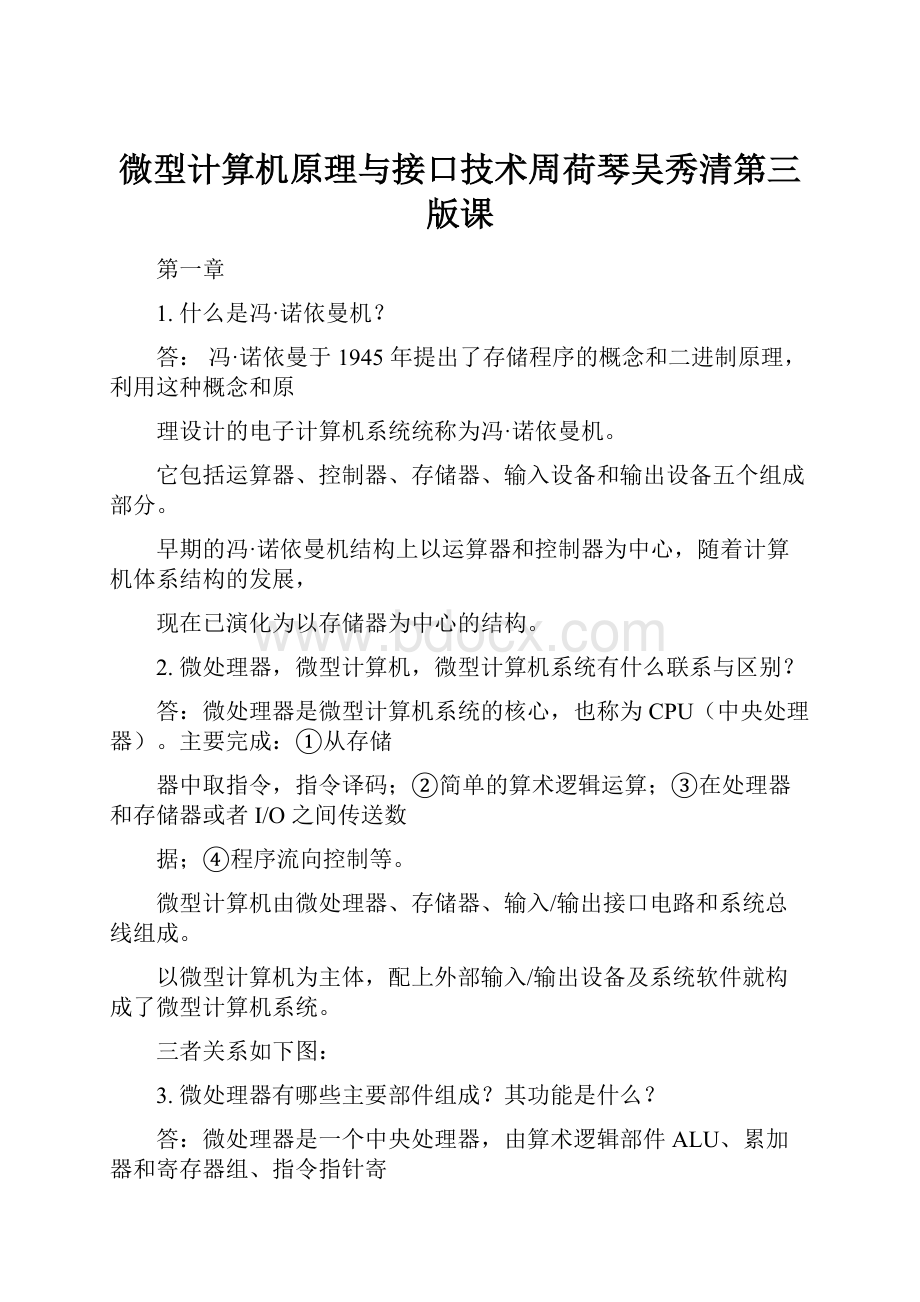 微型计算机原理与接口技术周荷琴吴秀清第三版课

第一章

1. 什么是冯·诺依曼机？

答： 冯·诺依曼于 1945 年提出了存储程序的概念和二进制原理，利用这种概念和原

理设计的电子计算机系统统称为冯·诺依曼机。

它包括运算器、控制器、存储器、输入设备和输出设备五个组成部分。

早期的冯·诺依曼机结构上以运算器和控制器为中心，随着计算机体系结构的发展，

现在已演化为以存储器为中心的结构。

www.bdocx.com

2. 微处理器，微型计算机，微型计算机系统有什么联系与区别？

答：微处理器是微型计算机系统的核心，也称为 CPU（中央处理器）。主要完成：①从存储

器中取指令，指令译码；②简单的算术逻辑运算；③在处理器和存储器或者 I/O 之间传送数

据；④程序流向控制等。

微型计算机由微处理器、存储器、输入/输出接口电路和系统总线组成。

以微型计算机为主体，配上外部输入/输出设备及系统软件就构成了微型计算机系统。

三者关系如下图：

3. 微处理器有哪些主要部件组成？其功能是什么？

答：微处理器是一个中央处理器，由算术逻辑部件 ALU、累加器和寄存器组、指令指针寄